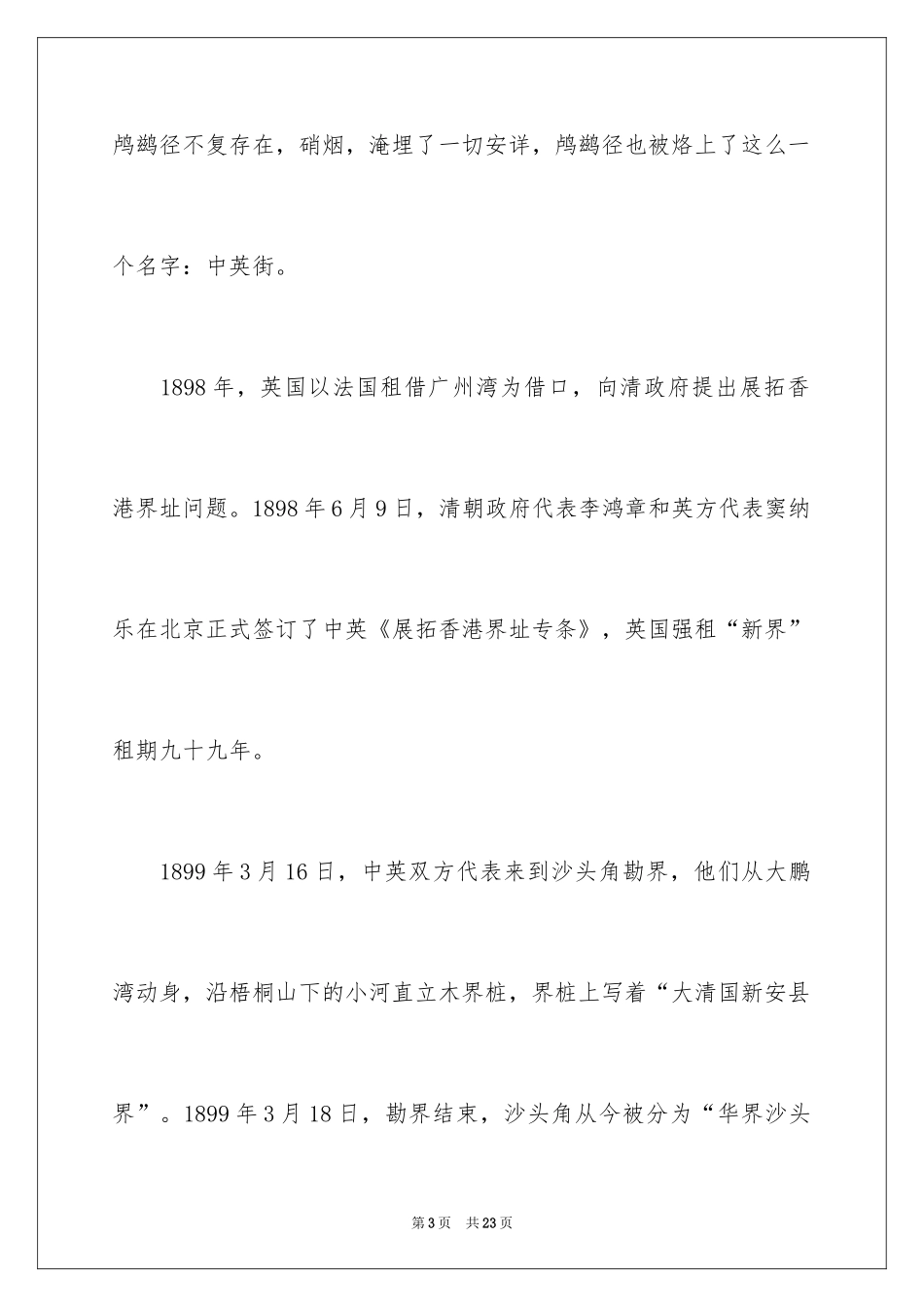 鸬鹚径不复存在，硝烟，淹埋了一切安详，鸬鹚径也被烙上了这么一个名字：中英街。

1898年，英国以法国租借广州湾为借口，向清政府提出展拓香港界址问题。1898年6月9日，清朝政府代表李鸿章和英方代表窦纳乐在北京正式签订了中英《展拓香港界址专条》，英国强租“新界”租期九十九年。

1899年3月16日，中英双方代表来到沙头角勘界，他们从大鹏湾动身，沿梧桐山下的小河直立木界桩，界桩上写着“大清国新安县界”。1899年3月18日，勘界结束，沙头角从今被分为“华界沙头

第3页 共23页